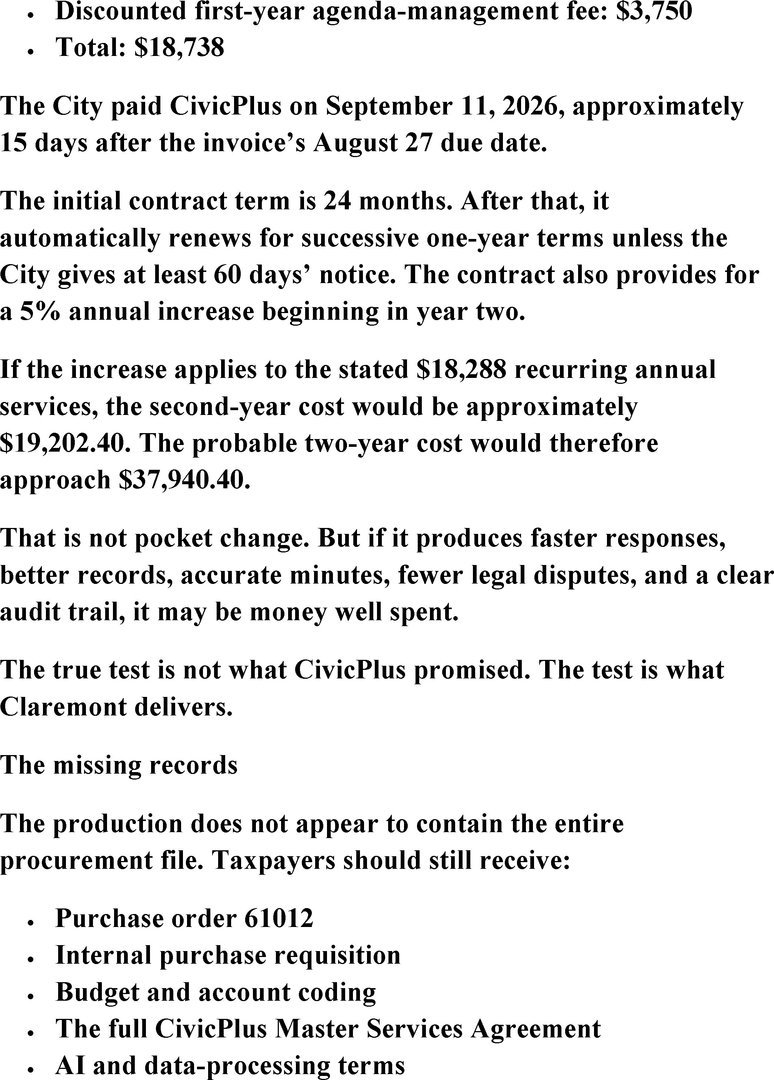 • Discounted first-year agenda-management fee: $3,750
• Total: $18,738

The City paid CivicPlus on September 11, 2026, approximately 15 days after the invoice's August 27 due date.

The initial contract term is 24 months. After that, it automatically renews for successive one-year terms unless the City gives at least 60 days' notice. The contract also provides for a 5% annual increase beginning in year two.

If the increase applies to the stated $18,288 recurring annual services, the second-year cost would be approximately $19,202.40. The probable two-year cost would therefore approach $37,940.40.

That is not pocket change. But if it produces faster responses, better records, accurate minutes, fewer legal disputes, and a clear audit trail, it may be money well spent.

The true test is not what CivicPlus promised. The test is what Claremont delivers.

The missing records

The production does not appear to contain the entire procurement file. Taxpayers should still receive:

• Purchase order 61012
• Internal purchase requisition
• Budget and account coding
• The full CivicPlus Master Services Agreement
• AI and data-processing terms